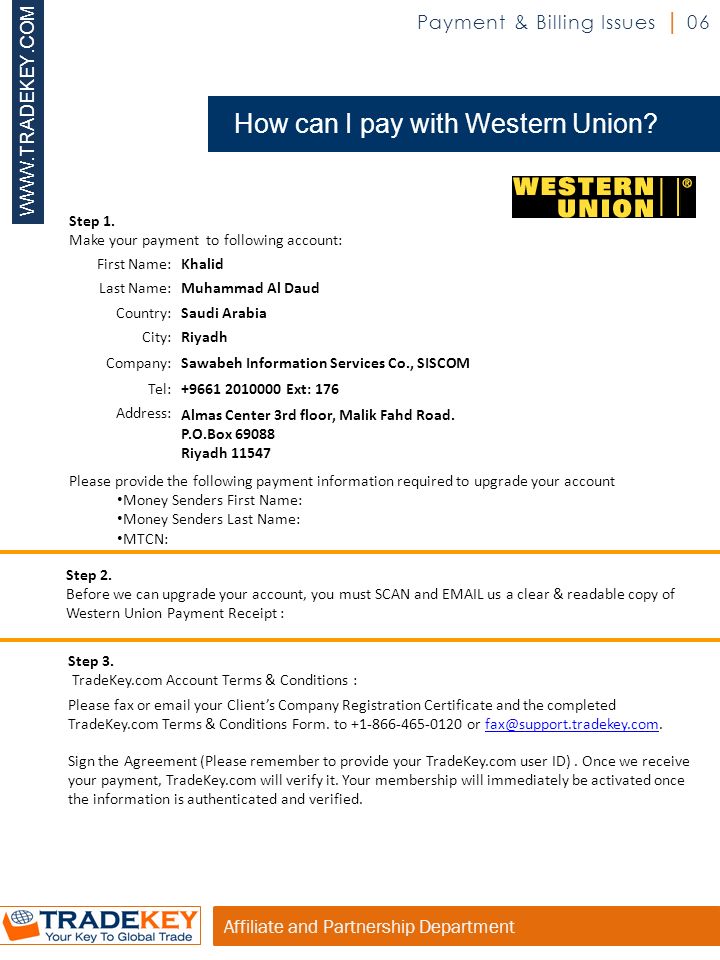 WWW.TRADEKEY.COM

Payment & Billing Issues | 06

How can I pay with Western Union?

WESTERN UNION ®

Step 1.
Make your payment to following account:

First Name: Khalid
Last Name: Muhammad Al Daud
Country: Saudi Arabia
City: Riyadh
Company: Sawabeh Information Services Co., SISCOM
Tel: +9661 2010000 Ext: 176
Address: Almas Center 3rd floor, Malik Fahd Road.
P.O.Box 69088
Riyadh 11547

Please provide the following payment information required to upgrade your account
•Money Senders First Name:
•Money Senders Last Name:
•MTCN:

Step 2.
Before we can upgrade your account, you must SCAN and EMAIL us a clear & readable copy of Western Union Payment Receipt :

Step 3.
TradeKey.com Account Terms & Conditions :

Please fax or email your Client's Company Registration Certificate and the completed TradeKey.com Terms & Conditions Form. to +1-866-465-0120 or fax@support.tradekey.com.

Sign the Agreement (Please remember to provide your TradeKey.com user ID) . Once we receive your payment, TradeKey.com will verify it. Your membership will immediately be activated once the information is authenticated and verified.

TRADEKEY
Your Key To Global Trade

Affiliate and Partnership Department